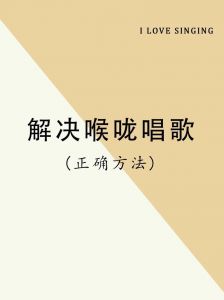 I LOVE SINGING

解决喉咙唱歌

（正确方法）